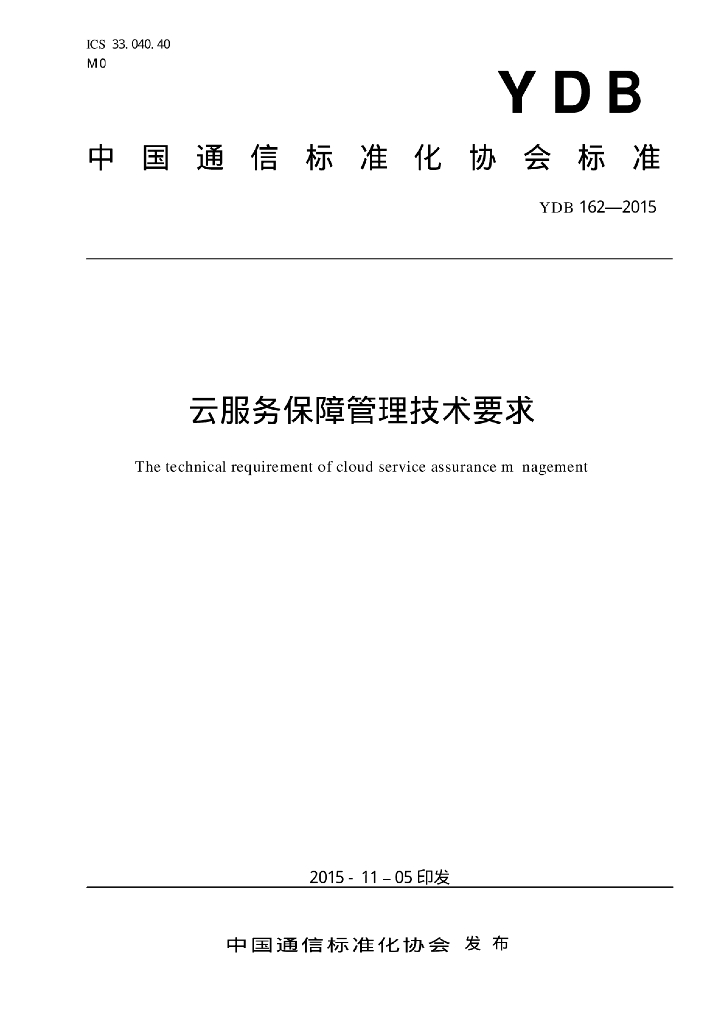 ICS 33.040.40
M0

YDB

中国通信标准化协会标准

YDB 162—2015

云服务保障管理技术要求

The technical requirement of cloud service assurance m nagement

2015 - 11 – 05 印发

中国通信标准化协会 发布